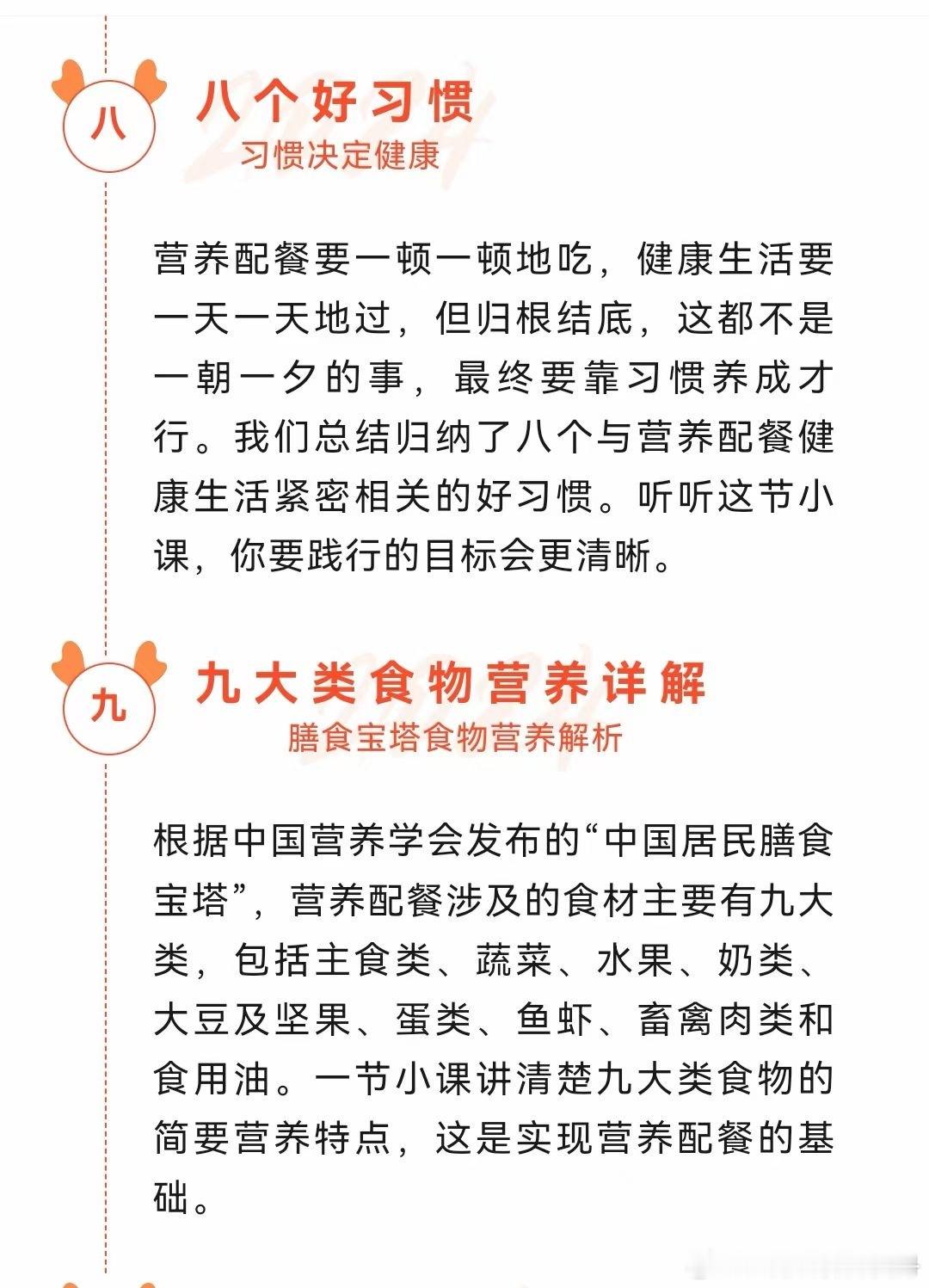 八

八个好习惯
习惯决定健康

营养配餐要一顿一顿地吃，健康生活要一天一天地过，但归根结底，这都不是一朝一夕的事，最终要靠习惯养成才行。我们总结归纳了八个与营养配餐健康生活紧密相关的好习惯。听听这节小课，你要践行的目标会更清晰。

九

九大类食物营养详解
膳食宝塔食物营养解析

根据中国营养学会发布的“中国居民膳食宝塔”，营养配餐涉及的食材主要有九大类，包括主食类、蔬菜、水果、奶类、大豆及坚果、蛋类、鱼虾、畜禽肉类和食用油。一节小课讲清楚九大类食物的简要营养特点，这是实现营养配餐的基础。